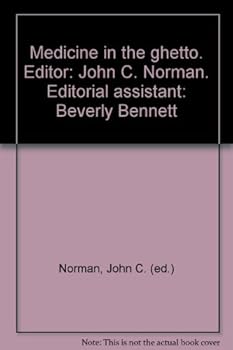 Medicine in the ghetto. Editor: John C. Norman. Editorial assistant: Beverly Bennett

Norman, John C. (ed.)

Note: This is not the actual book cover